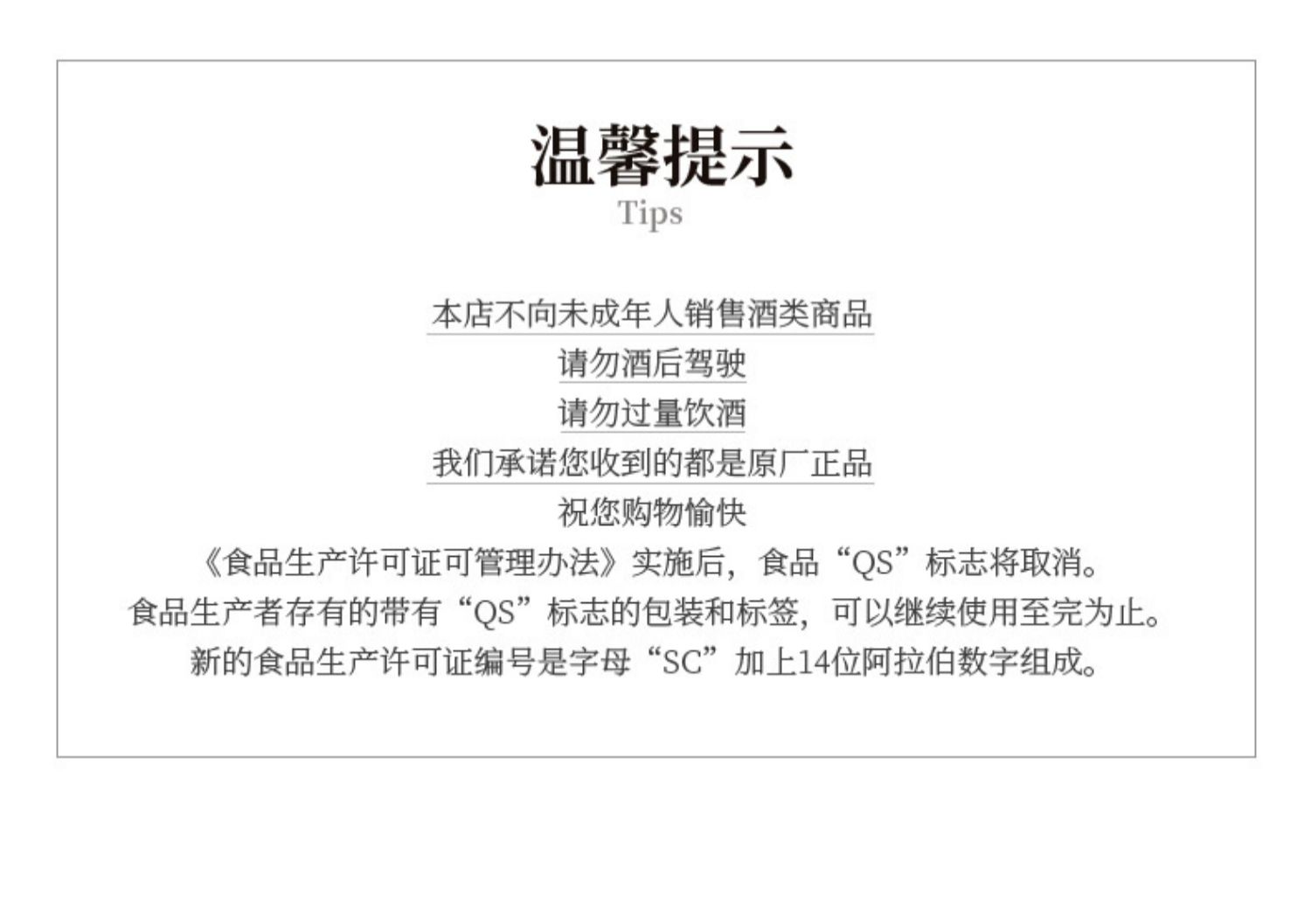 温馨提示
Tips

本店不向未成年人销售酒类商品
请勿酒后驾驶
请勿过量饮酒
我们承诺您收到的都是原厂正品
祝您购物愉快
《食品生产许可证可管理办法》实施后，食品“QS”标志将取消。
食品生产者存有的带有“QS”标志的包装和标签，可以继续使用至完为止。
新的食品生产许可证编号是字母“SC”加上14位阿拉伯数字组成。